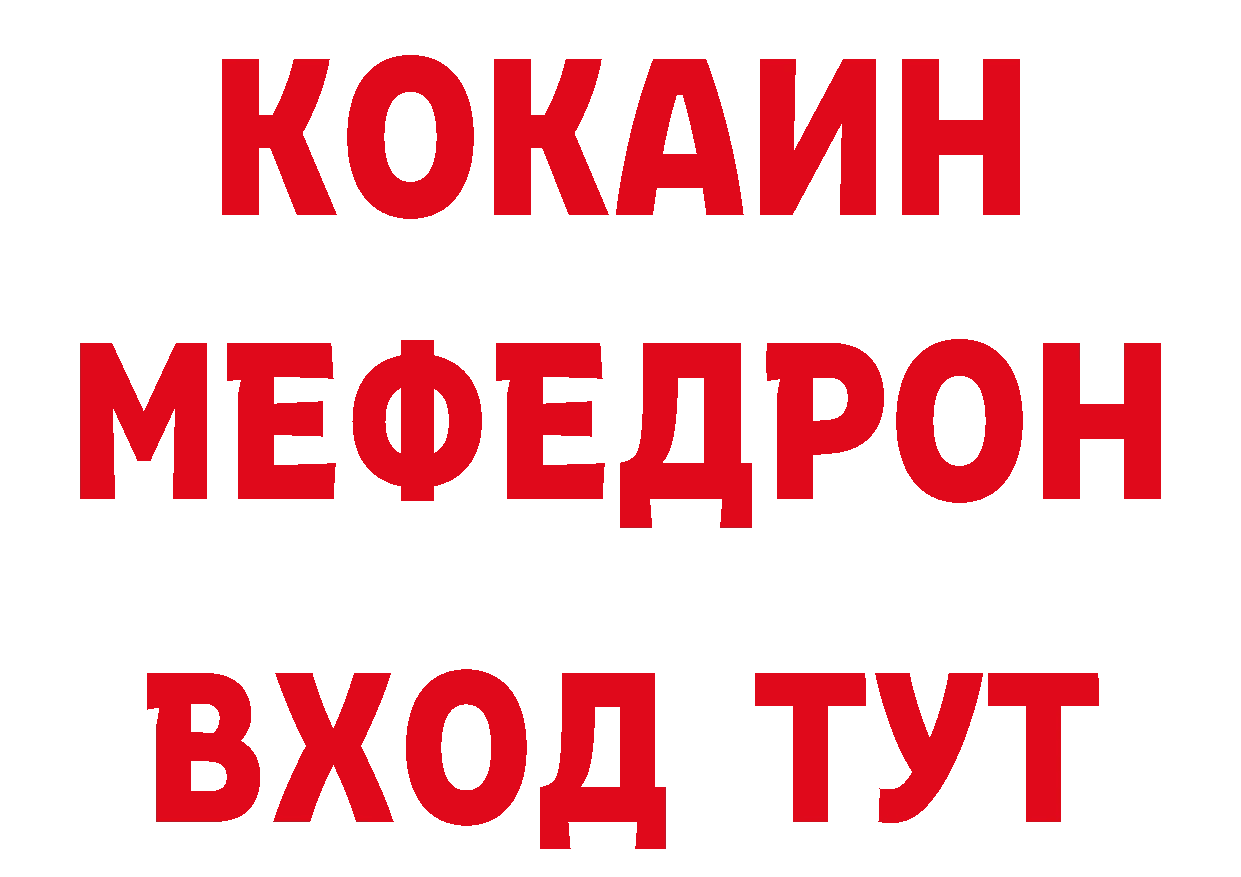 КОКАИН
МЕФЕДРОН
ВХОД ТУТ